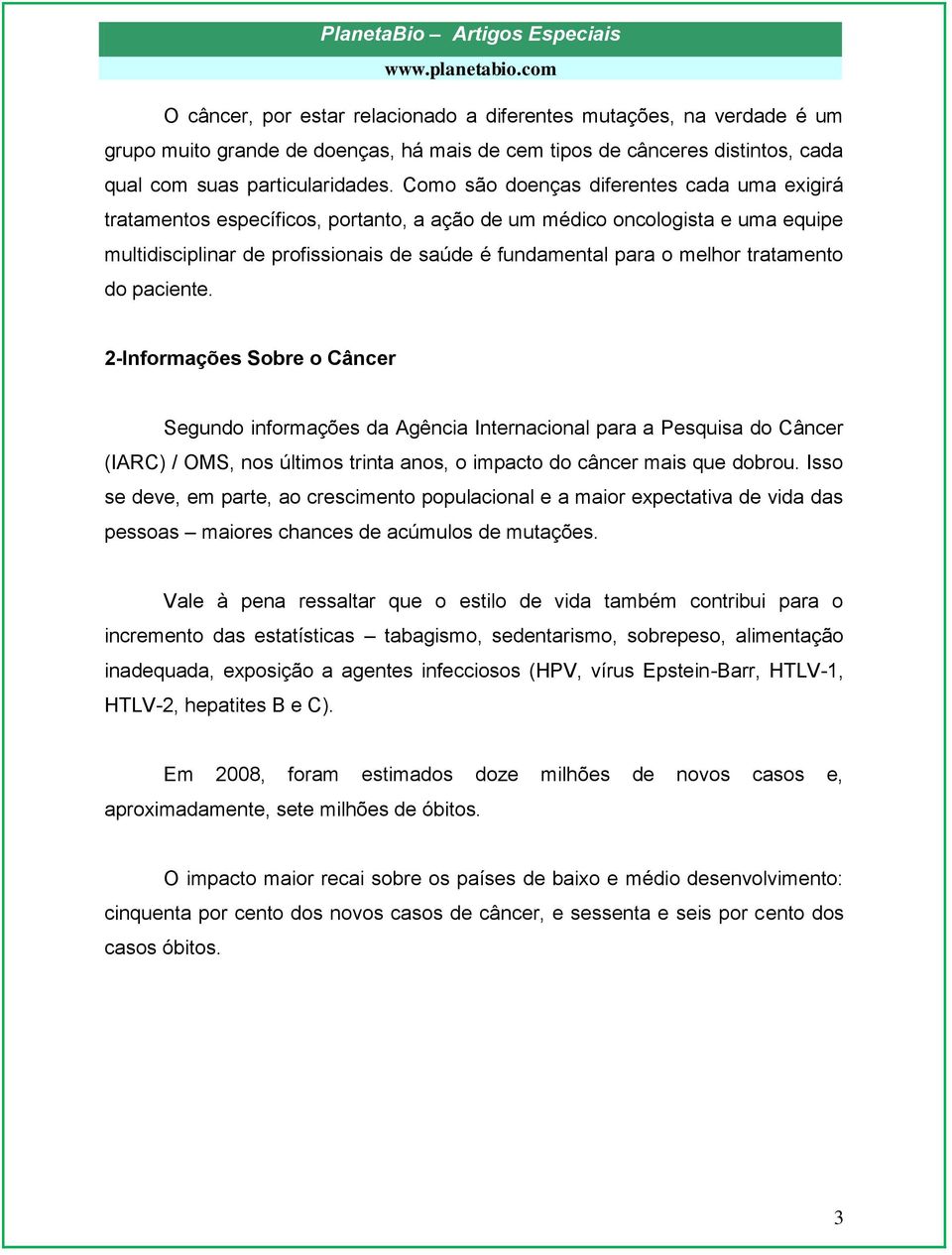 PlanetaBio – Artigos Especiais
www.planetabio.com

O câncer, por estar relacionado a diferentes mutações, na verdade é um grupo muito grande de doenças, há mais de cem tipos de cânceres distintos, cada qual com suas particularidades. Como são doenças diferentes cada uma exigirá tratamentos específicos, portanto, a ação de um médico oncologista e uma equipe multidisciplinar de profissionais de saúde é fundamental para o melhor tratamento do paciente.

2-Informações Sobre o Câncer

Segundo informações da Agência Internacional para a Pesquisa do Câncer (IARC) / OMS, nos últimos trinta anos, o impacto do câncer mais que dobrou. Isso se deve, em parte, ao crescimento populacional e a maior expectativa de vida das pessoas – maiores chances de acúmulos de mutações.

Vale à pena ressaltar que o estilo de vida também contribui para o incremento das estatísticas – tabagismo, sedentarismo, sobrepeso, alimentação inadequada, exposição a agentes infecciosos (HPV, vírus Epstein-Barr, HTLV-1, HTLV-2, hepatites B e C).

Em 2008, foram estimados doze milhões de novos casos e, aproximadamente, sete milhões de óbitos.

O impacto maior recai sobre os países de baixo e médio desenvolvimento: cinquenta por cento dos novos casos de câncer, e sessenta e seis por cento dos casos óbitos.

3